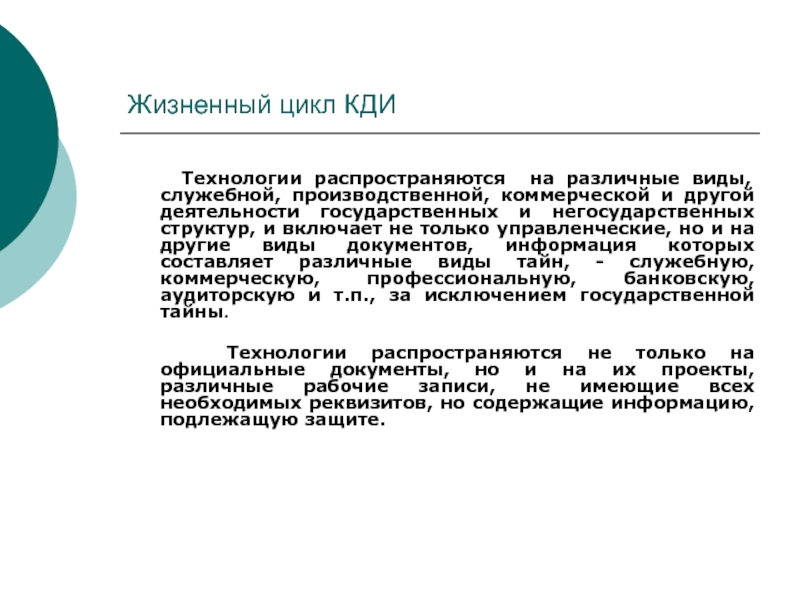 Жизненный цикл КДИ

Технологии распространяются на различные виды, служебной, производственной, коммерческой и другой деятельности государственных и негосударственных структур, и включает не только управленческие, но и на другие виды документов, информация которых составляет различные виды тайн, - служебную, коммерческую, профессиональную, банковскую, аудиторскую и т.п., за исключением государственной тайны.

Технологии распространяются не только на официальные документы, но и на их проекты, различные рабочие записи, не имеющие всех необходимых реквизитов, но содержащие информацию, подлежащую защите.